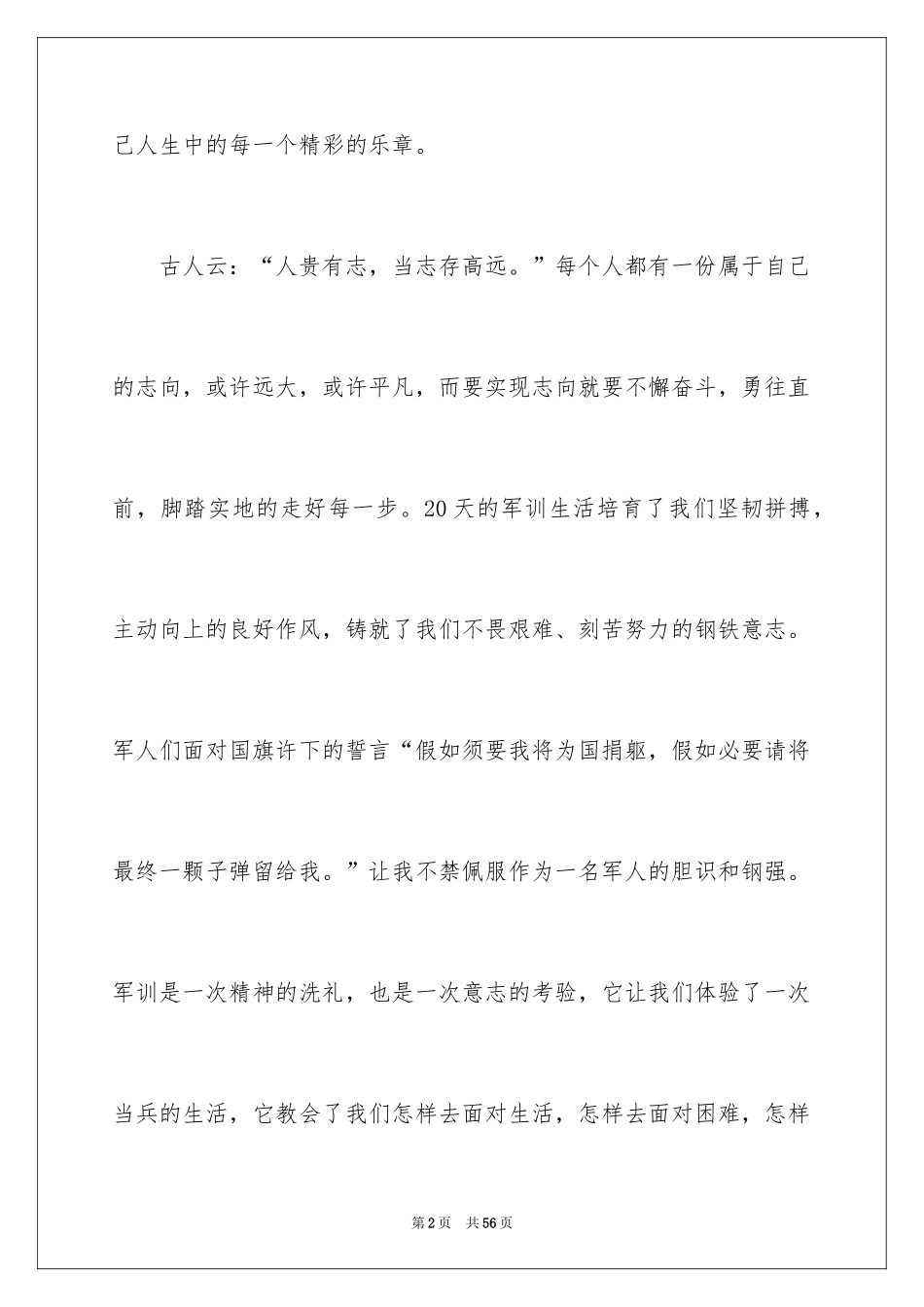 己人生中的每一个精彩的乐章。

古人云：“人贵有志，当志存高远。”每个人都有一份属于自己的志向，或许远大，或许平凡，而要实现志向就要不懈奋斗，勇往直前，脚踏实地的走好每一步。20天的军训生活培育了我们坚韧拼搏，主动向上的良好作风，铸就了我们不畏艰难、刻苦努力的钢铁意志。军人们面对国旗许下的誓言“假如须要我将为国捐躯，假如必要请将最终一颗子弹留给我。”让我不禁佩服作为一名军人的胆识和钢强。军训是一次精神的洗礼，也是一次意志的考验，它让我们体验了一次当兵的生活，它教会了我们怎样去面对生活，怎样去面对困难，怎样

第2页　共56页